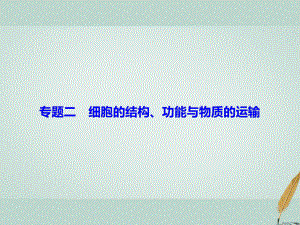 专题二　细胞的结构、功能与物质的运输